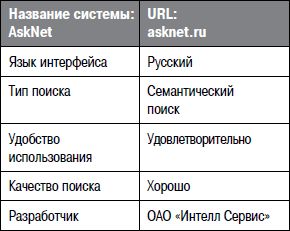 | Название системы: AskNet | URL: asknet.ru |
|---|---|
| Язык интерфейса | Русский |
| Тип поиска | Семантический поиск |
| Удобство использования | Удовлетворительно |
| Качество поиска | Хорошо |
| Разработчик | ОАО «Интелл Сервис» |